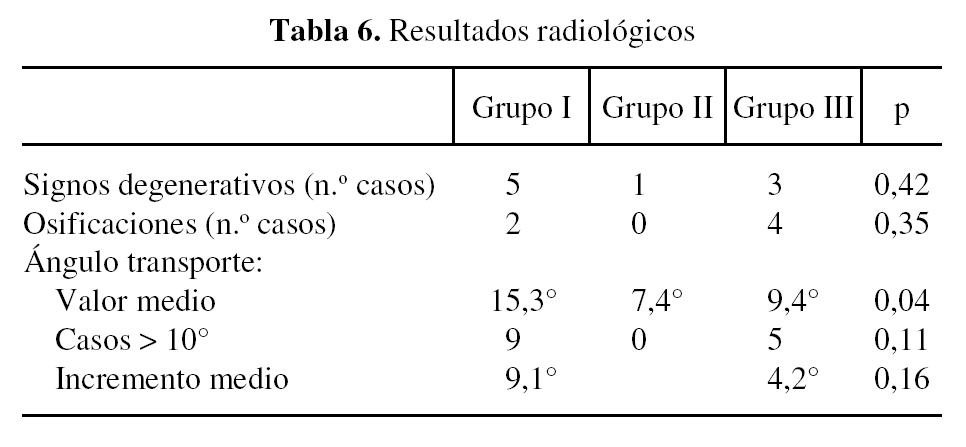 Tabla 6. Resultados radiológicos

|  | Grupo I | Grupo II | Grupo III | p |
|---|---|---|---|---|
| Signos degenerativos (n.º casos) | 5 | 1 | 3 | 0,42 |
| Osificaciones (n.º casos) | 2 | 0 | 4 | 0,35 |
| Ángulo transporte: |  |  |  |  |
| Valor medio | 15,3° | 7,4° | 9,4° | 0,04 |
| Casos > 10° | 9 | 0 | 5 | 0,11 |
| Incremento medio | 9,1° |  | 4,2° | 0,16 |